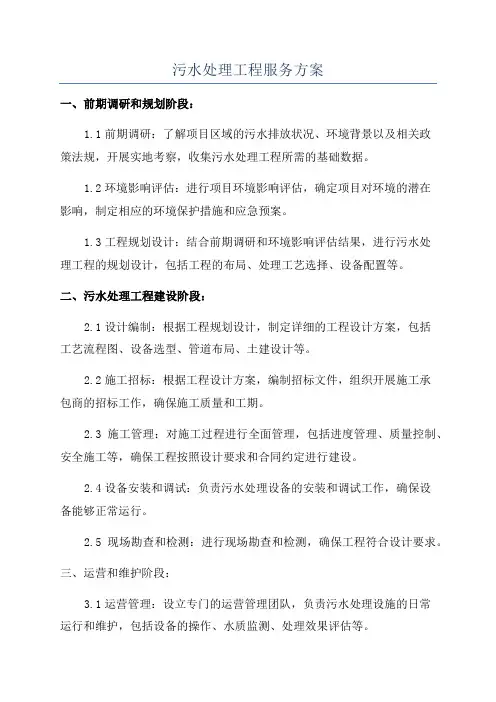 污水处理工程服务方案

一、前期调研和规划阶段：

1.1 前期调研：了解项目区域的污水排放状况、环境背景以及相关政策法规，开展实地考察，收集污水处理工程所需的基础数据。

1.2 环境影响评估：进行项目环境影响评估，确定项目对环境的潜在影响，制定相应的环境保护措施和应急预案。

1.3 工程规划设计：结合前期调研和环境影响评估结果，进行污水处理工程的规划设计，包括工程的布局、处理工艺选择、设备配置等。

二、污水处理工程建设阶段：

2.1 设计编制：根据工程规划设计，制定详细的工程设计方案，包括工艺流程图、设备选型、管道布局、土建设计等。

2.2 施工招标：根据工程设计方案，编制招标文件，组织开展施工承包商的招标工作，确保施工质量和工期。

2.3 施工管理：对施工过程进行全面管理，包括进度管理、质量控制、安全施工等，确保工程按照设计要求和合同约定进行建设。

2.4 设备安装和调试：负责污水处理设备的安装和调试工作，确保设备能够正常运行。

2.5 现场勘查和检测：进行现场勘查和检测，确保工程符合设计要求。

三、运营和维护阶段：

3.1 运营管理：设立专门的运营管理团队，负责污水处理设施的日常运行和维护，包括设备的操作、水质监测、处理效果评估等。